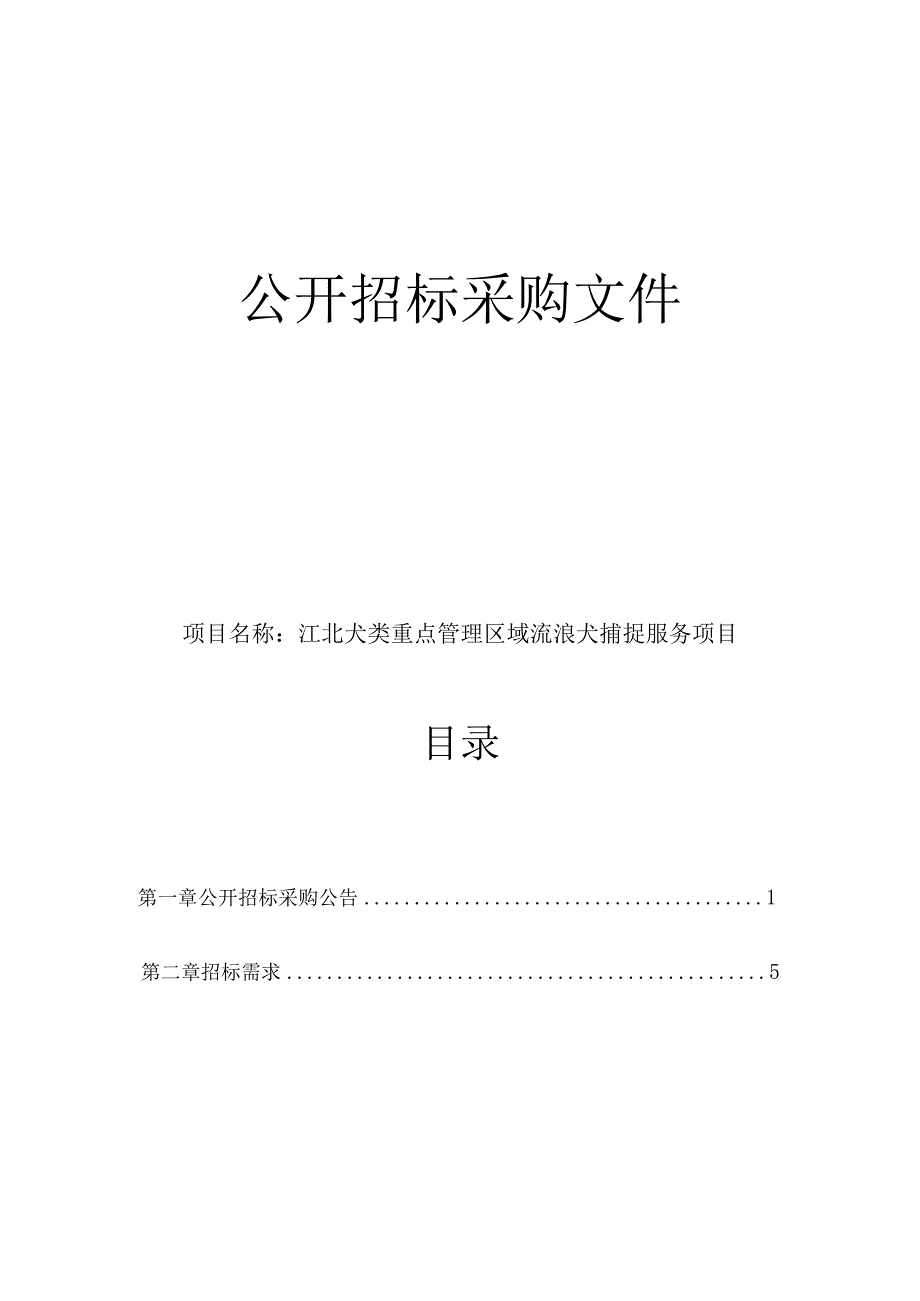 公开招标采购文件

项目名称：江北犬类重点管理区域流浪犬捕捉服务项目

目录

第一章公开招标采购公告........................................1

第二章招标需求................................................5